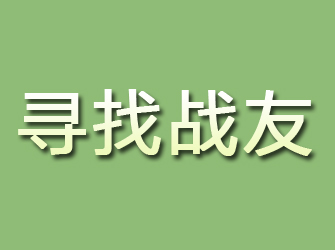 寻找战友